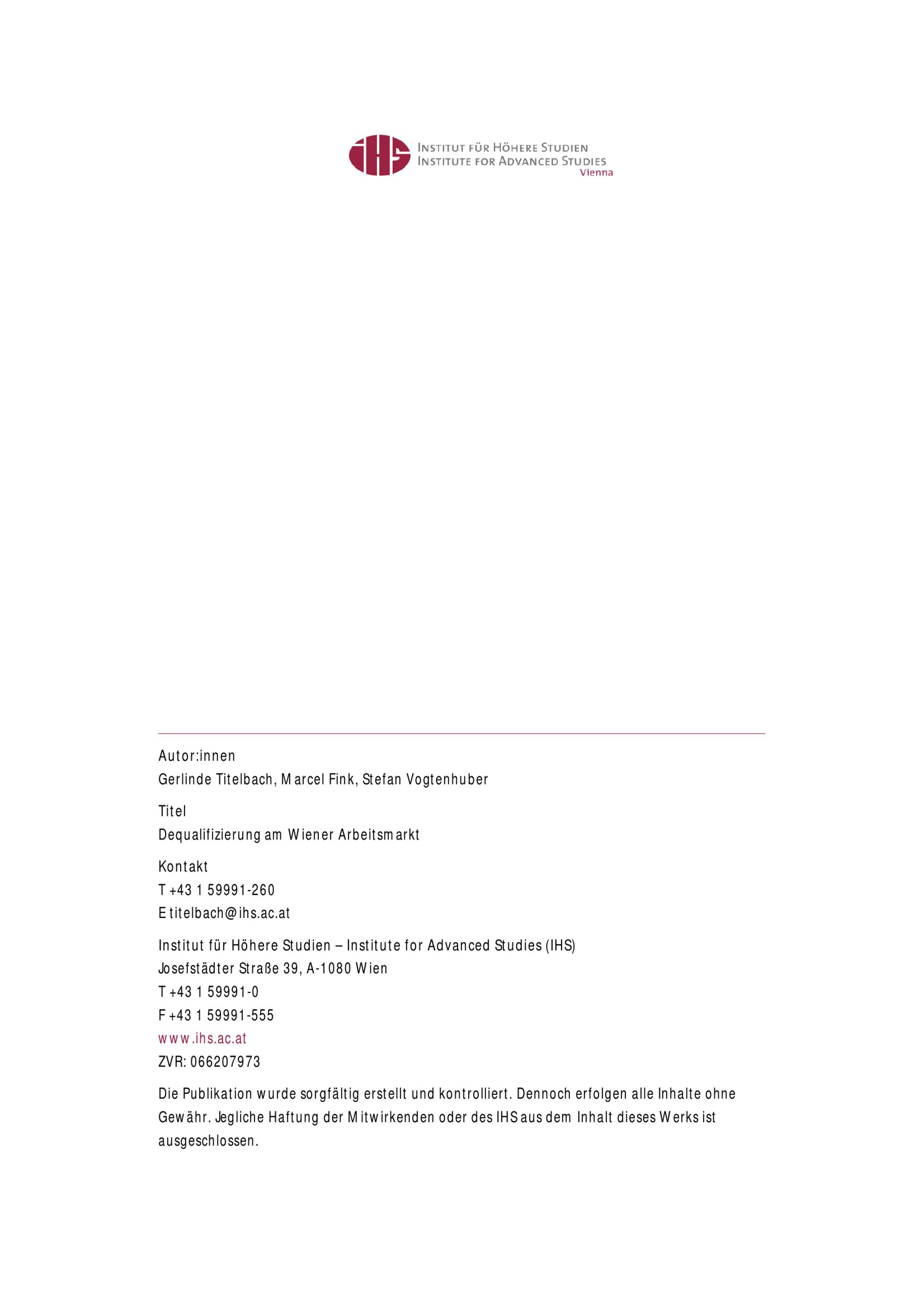 IHS
INSTITUT FÜR HÖHERE STUDIEN
INSTITUTE FOR ADVANCED STUDIES
Vienna

Autor:innen
Gerlinde Titelbach, Marcel Fink, Stefan Vogtenhuber

Titel
Dequalifizierung am Wiener Arbeitsmarkt

Kontakt
T +43 1 59991-260
E titelbach@ihs.ac.at

Institut für Höhere Studien – Institute for Advanced Studies (IHS)
Josefstädter Straße 39, A-1080 Wien
T +43 1 59991-0
F +43 1 59991-555
www.ihs.ac.at
ZVR: 066207973

Die Publikation wurde sorgfältig erstellt und kontrolliert. Dennoch erfolgen alle Inhalte ohne Gewähr. Jegliche Haftung der Mitwirkenden oder des IHS aus dem Inhalt dieses Werks ist ausgeschlossen.